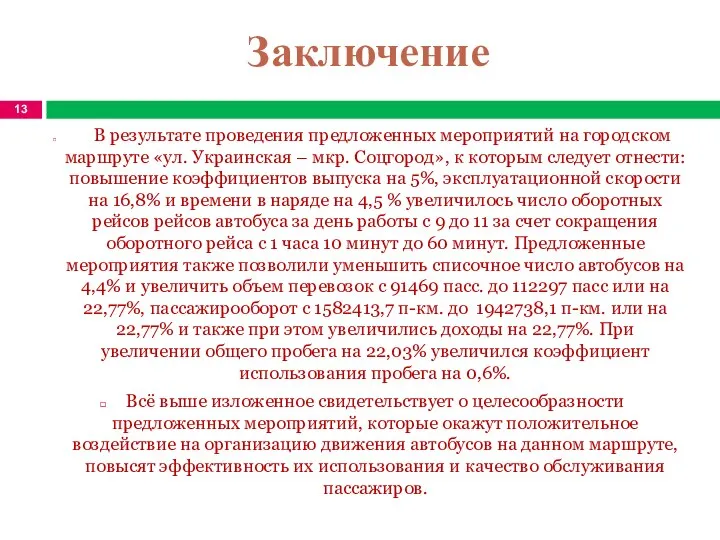 Заключение

13

В результате проведения предложенных мероприятий на городском маршруте «ул. Украинская – мкр. Соцгород», к которым следует отнести: повышение коэффициентов выпуска на 5%, эксплуатационной скорости на 16,8% и времени в наряде на 4,5 % увеличилось число оборотных рейсов рейсов автобуса за день работы с 9 до 11 за счет сокращения оборотного рейса с 1 часа 10 минут до 60 минут. Предложенные мероприятия также позволили уменьшить списочное число автобусов на 4,4% и увеличить объем перевозок с 91469 пасс. до 112297 пасс или на 22,77%, пассажирооборот с 1582413,7 п-км. до 1942738,1 п-км. или на 22,77% и также при этом увеличились доходы на 22,77%. При увеличении общего пробега на 22,03% увеличился коэффициент использования пробега на 0,6%.

Всё выше изложенное свидетельствует о целесообразности предложенных мероприятий, которые окажут положительное воздействие на организацию движения автобусов на данном маршруте, повысят эффективность их использования и качество обслуживания пассажиров.